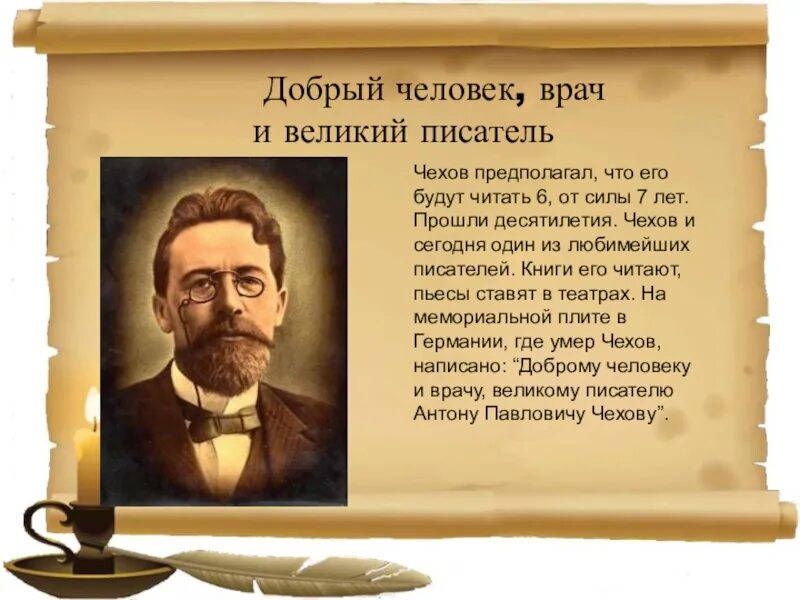 Добрый человек, врач и великий писатель

Чехов предполагал, что его будут читать 6, от силы 7 лет. Прошли десятилетия. Чехов и сегодня один из любимейших писателей. Книги его читают, пьесы ставят в театрах. На мемориальной плите в Германии, где умер Чехов, написано: “Доброму человеку и врачу, великому писателю Антону Павловичу Чехову”.